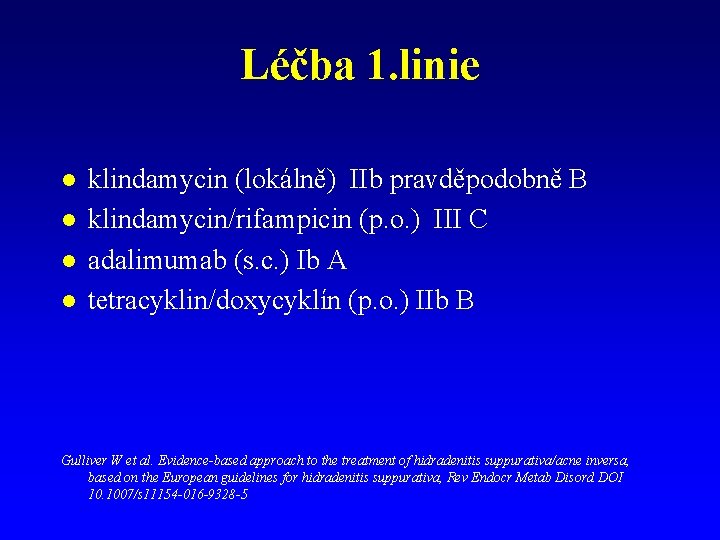 Léčba 1.linie

- klindamycin (lokálně) IIb pravděpodobně B
- klindamycin/rifampicin (p.o.) III C
- adalimumab (s.c.) Ib A
- tetracyklin/doxycyklín (p.o.) IIb B

Gulliver W et al. Evidence-based approach to the treatment of hidradenitis suppurativa/acne inversa, based on the European guidelines for hidradenitis suppurativa, Rev Endocr Metab Disord DOI 10.1007/s11154-016-9328-5